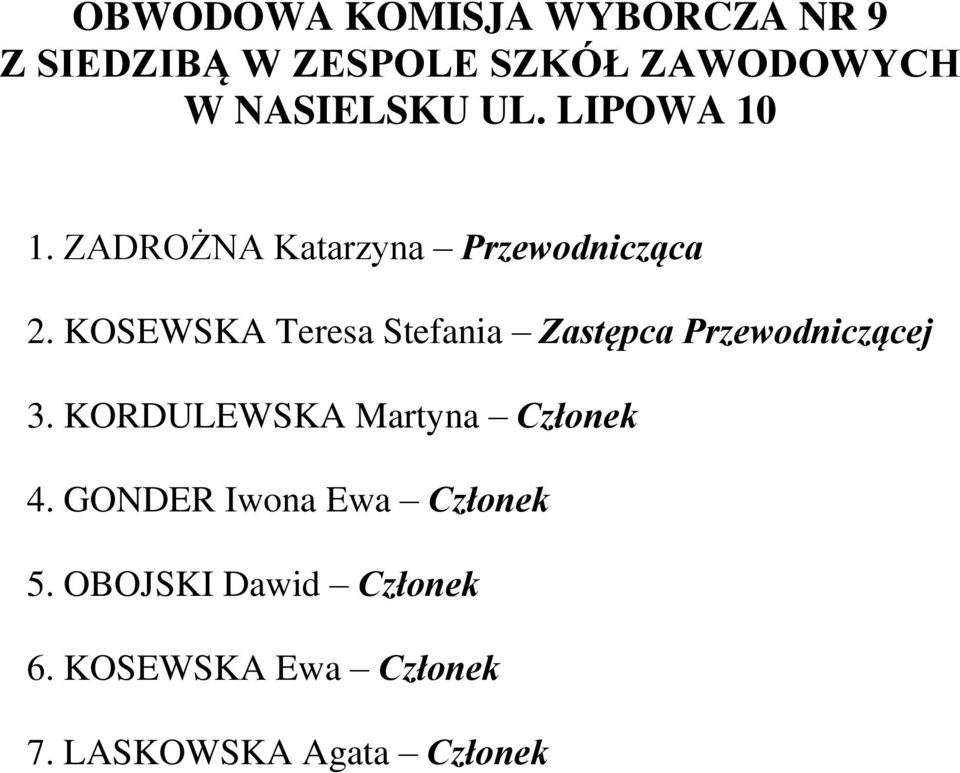 OBWODOWA KOMISJA WYBORCZA NR 9
Z SIEDZIBĄ W ZESPOLE SZKÓŁ ZAWODOWYCH
W NASIELSKU UL. LIPOWA 10

1. ZADROŻNA Katarzyna – Przewodnicząca

2. KOSEWSKA Teresa Stefania – Zastępca Przewodniczącej

3. KORDULEWSKA Martyna – Członek

4. GONDER Iwona Ewa – Członek

5. OBOJSKI Dawid – Członek

6. KOSEWSKA Ewa – Członek

7. LASKOWSKA Agata – Członek